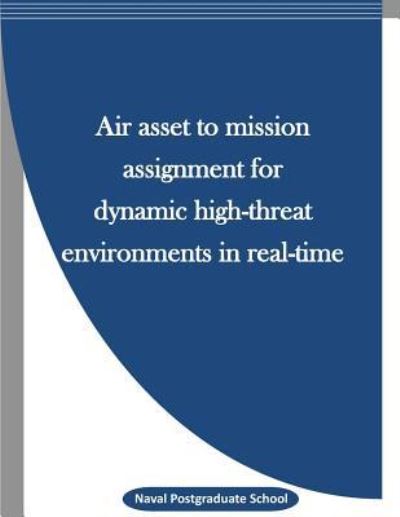 Air asset to mission assignment for dynamic high-threat environments in real-time

Naval Postgraduate School